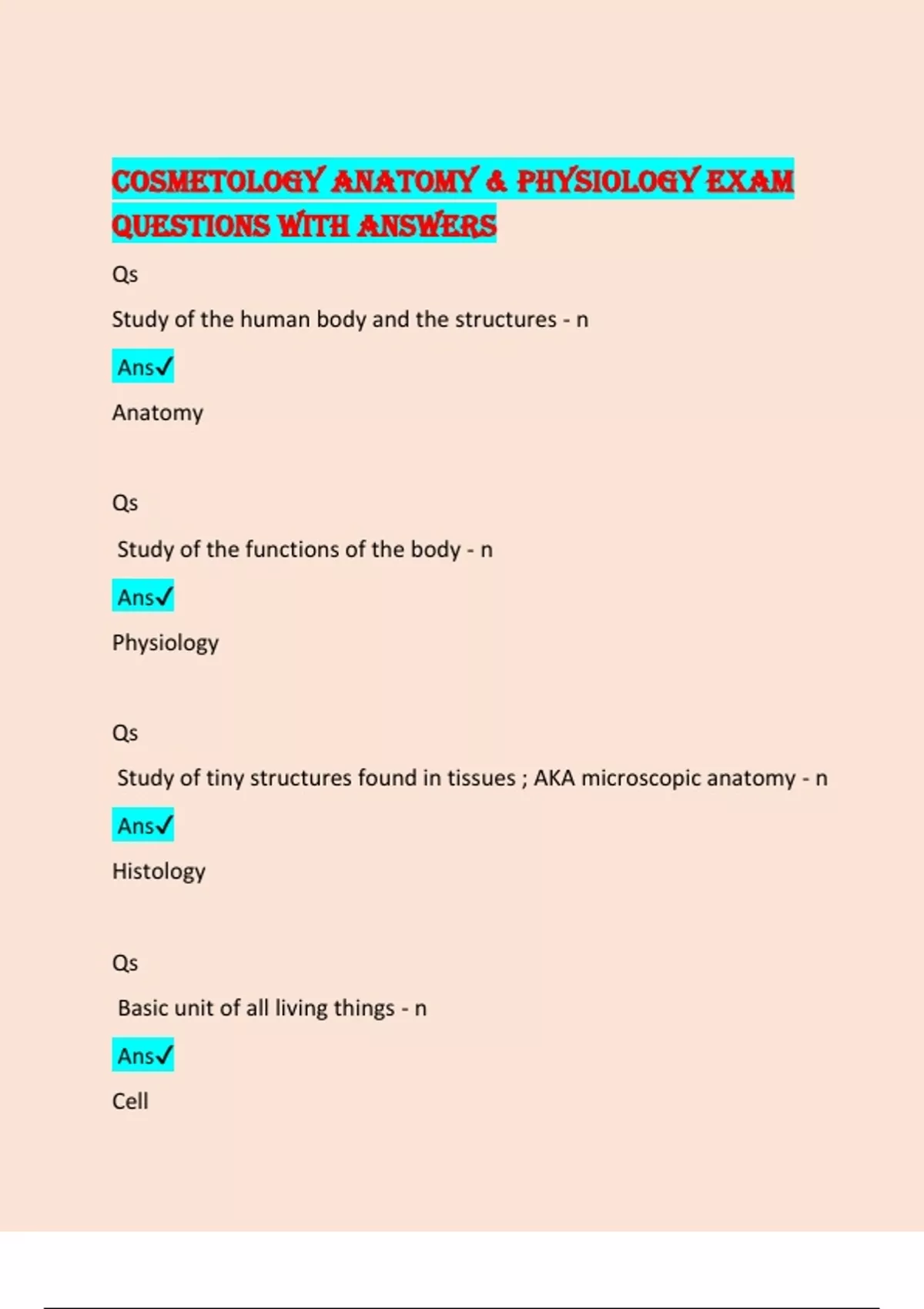 COSMETOLOGY ANATOMY & PHYSIOLOGY EXAM QUESTIONS WITH ANSWERS

Qs

Study of the human body and the structures - n

Ans✓

Anatomy

Qs

Study of the functions of the body - n

Ans✓

Physiology

Qs

Study of tiny structures found in tissues ; AKA microscopic anatomy - n

Ans✓

Histology

Qs

Basic unit of all living things - n

Ans✓

Cell